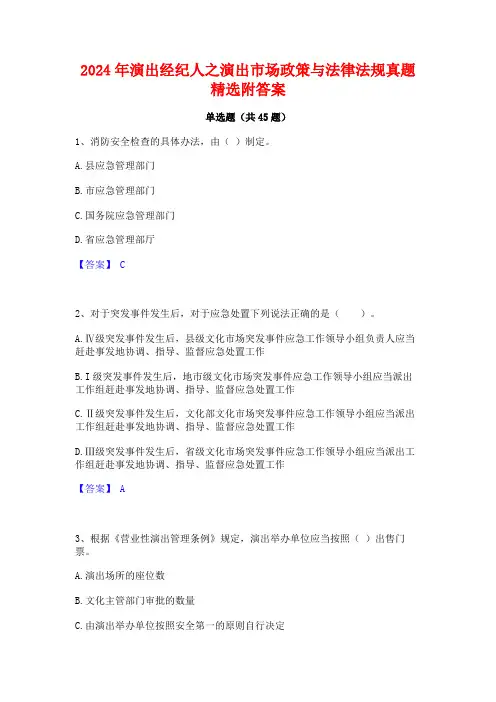 2024年演出经纪人之演出市场政策与法律法规真题精选附答案

单选题（共45题）

1、消防安全检查的具体办法，由（ ）制定。

A.县应急管理部门

B.市应急管理部门

C.国务院应急管理部门

D.省应急管理部厅

【答案】 C

2、对于突发事件发生后，对于应急处置下列说法正确的是（ ）。

A.Ⅳ级突发事件发生后，县级文化市场突发事件应急工作领导小组负责人应当赶赴事发地协调、指导、监督应急处置工作

B.Ⅰ级突发事件发生后，地市级文化市场突发事件应急工作领导小组应当派出工作组赶赴事发地协调、指导、监督应急处置工作

C.Ⅱ级突发事件发生后，文化部文化市场突发事件应急工作领导小组应当派出工作组赶赴事发地协调、指导、监督应急处置工作

D.Ⅲ级突发事件发生后，省级文化市场突发事件应急工作领导小组应当派出工作组赶赴事发地协调、指导、监督应急处置工作

【答案】 A

3、根据《营业性演出管理条例》规定，演出举办单位应当按照（ ）出售门票。

A.演出场所的座位数

B.文化主管部门审批的数量

C.由演出举办单位按照安全第一的原则自行决定